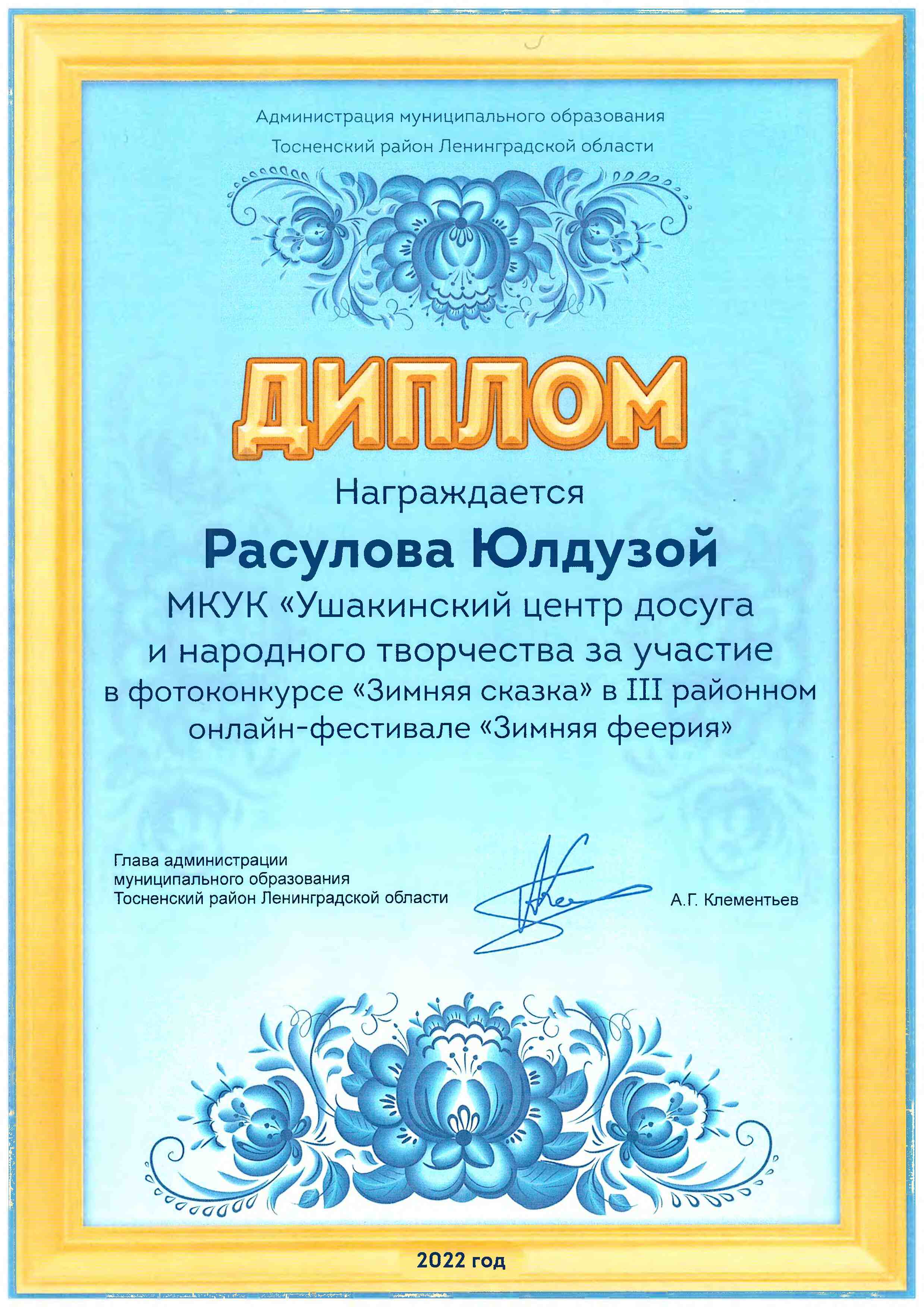 Администрация муниципального образования
Тосненский район Ленинградской области

ДИПЛОМ

Награждается

Расулова Юлдузой

МКУК «Ушакинский центр досуга и народного творчества за участие в фотоконкурсе «Зимняя сказка» в III районном онлайн-фестивале «Зимняя феерия»

Глава администрации
муниципального образования
Тосненский район Ленинградской области

А.Г. Клементьев

2022 год